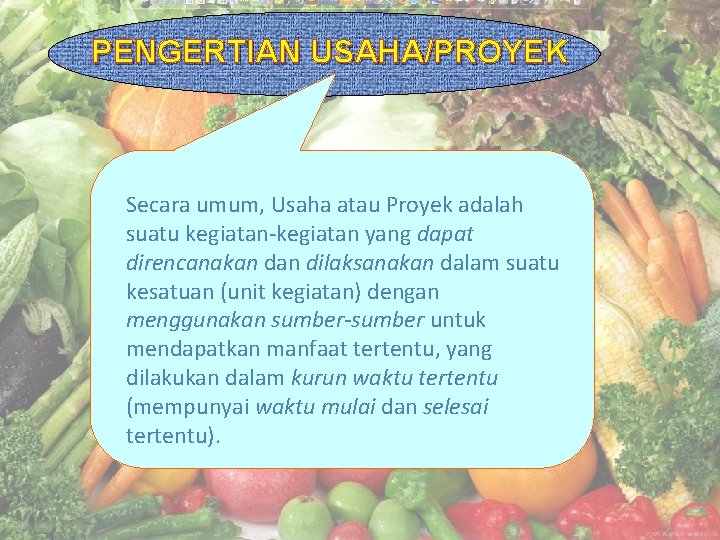 PENGERTIAN USAHA/PROYEK

Secara umum, Usaha atau Proyek adalah suatu kegiatan-kegiatan yang dapat direncanakan dan dilaksanakan dalam suatu kesatuan (unit kegiatan) dengan menggunakan sumber-sumber untuk mendapatkan manfaat tertentu, yang dilakukan dalam kurun waktu tertentu (mempunyai waktu mulai dan selesai tertentu).